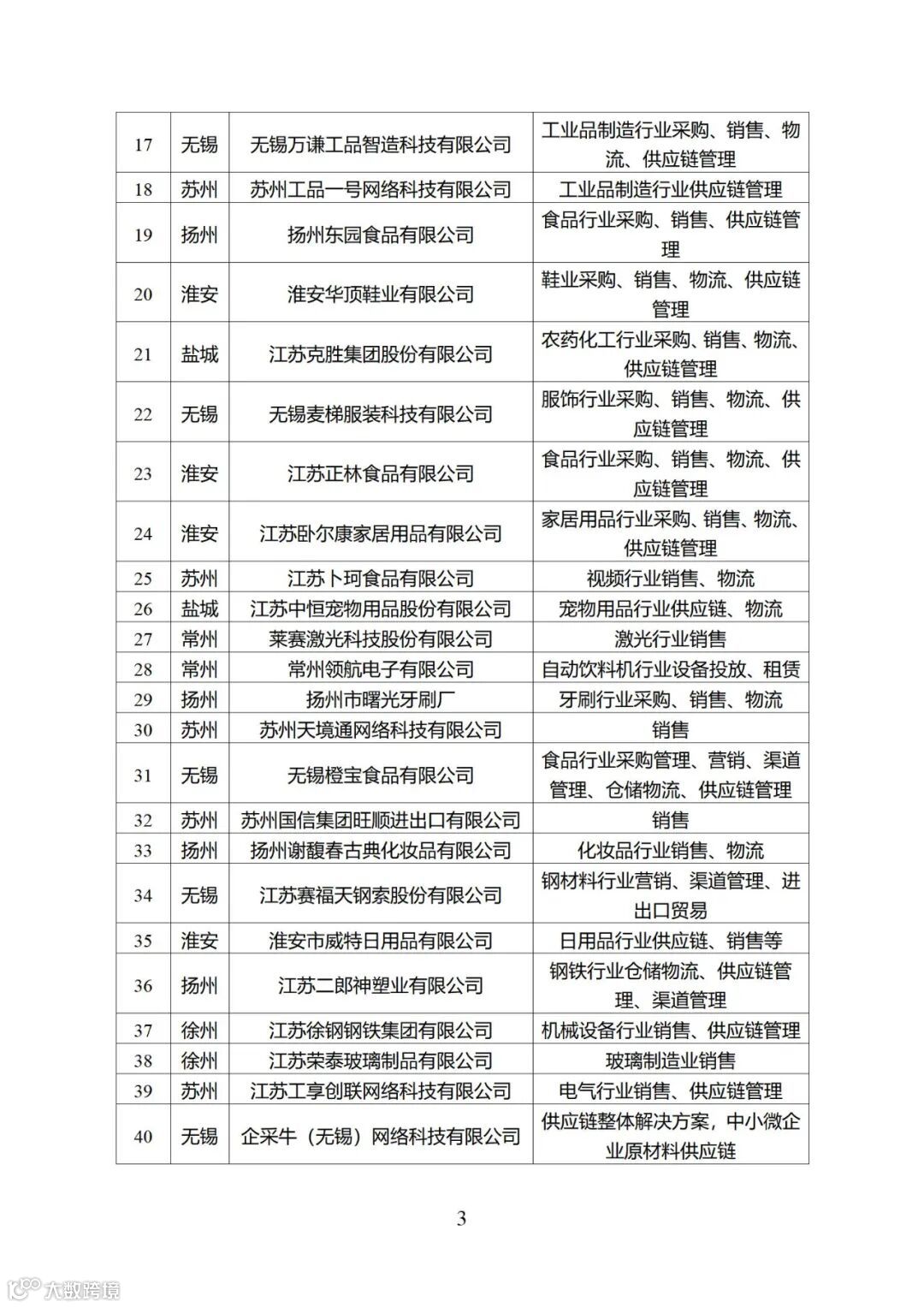 | 17 | 无锡 | 无锡万谦工品智造科技有限公司 | 工业品制造行业采购、销售、物流、供应链管理 |
|---|---|---|---|
| 18 | 苏州 | 苏州工品一号网络科技有限公司 | 工业品制造行业供应链管理 |
| 19 | 扬州 | 扬州东园食品有限公司 | 食品行业采购、销售、供应链管理 |
| 20 | 淮安 | 淮安华顶鞋业有限公司 | 鞋业采购、销售、物流、供应链管理 |
| 21 | 盐城 | 江苏克胜集团股份有限公司 | 农药化工行业采购、销售、物流、供应链管理 |
| 22 | 无锡 | 无锡麦梯服装科技有限公司 | 服饰行业采购、销售、物流、供应链管理 |
| 23 | 淮安 | 江苏正林食品有限公司 | 食品行业采购、销售、物流、供应链管理 |
| 24 | 淮安 | 江苏卧尔康家居用品有限公司 | 家居用品行业采购、销售、物流、供应链管理 |
| 25 | 苏州 | 江苏卜珂食品有限公司 | 视频行业销售、物流 |
| 26 | 盐城 | 江苏中恒宠物用品股份有限公司 | 宠物用品行业供应链、物流 |
| 27 | 常州 | 莱赛激光科技股份有限公司 | 激光行业销售 |
| 28 | 常州 | 常州领航电子有限公司 | 自动饮料机行业设备投放、租赁 |
| 29 | 扬州 | 扬州市曙光牙刷厂 | 牙刷行业采购、销售、物流 |
| 30 | 苏州 | 苏州天境通网络科技有限公司 | 销售 |
| 31 | 无锡 | 无锡橙宝食品有限公司 | 食品行业采购管理、营销、渠道管理、仓储物流、供应链管理 |
| 32 | 苏州 | 苏州国信集团旺顺进出口有限公司 | 销售 |
| 33 | 扬州 | 扬州谢馥春古典化妆品有限公司 | 化妆品行业销售、物流 |
| 34 | 无锡 | 江苏赛福天钢索股份有限公司 | 钢材料行业营销、渠道管理、进出口贸易 |
| 35 | 淮安 | 淮安市威特日用品有限公司 | 日用品行业供应链、销售等 |
| 36 | 扬州 | 江苏二郎神塑业有限公司 | 钢铁行业仓储物流、供应链管理、渠道管理 |
| 37 | 徐州 | 江苏徐钢钢铁集团有限公司 | 机械设备行业销售、供应链管理 |
| 38 | 徐州 | 江苏荣泰玻璃制品有限公司 | 玻璃制造业销售 |
| 39 | 苏州 | 江苏工享创联网络科技有限公司 | 电气行业销售、供应链管理 |
| 40 | 无锡 | 企采牛（无锡）网络科技有限公司 | 供应链整体解决方案，中小微企业原材料供应链 |

3

大数跨境